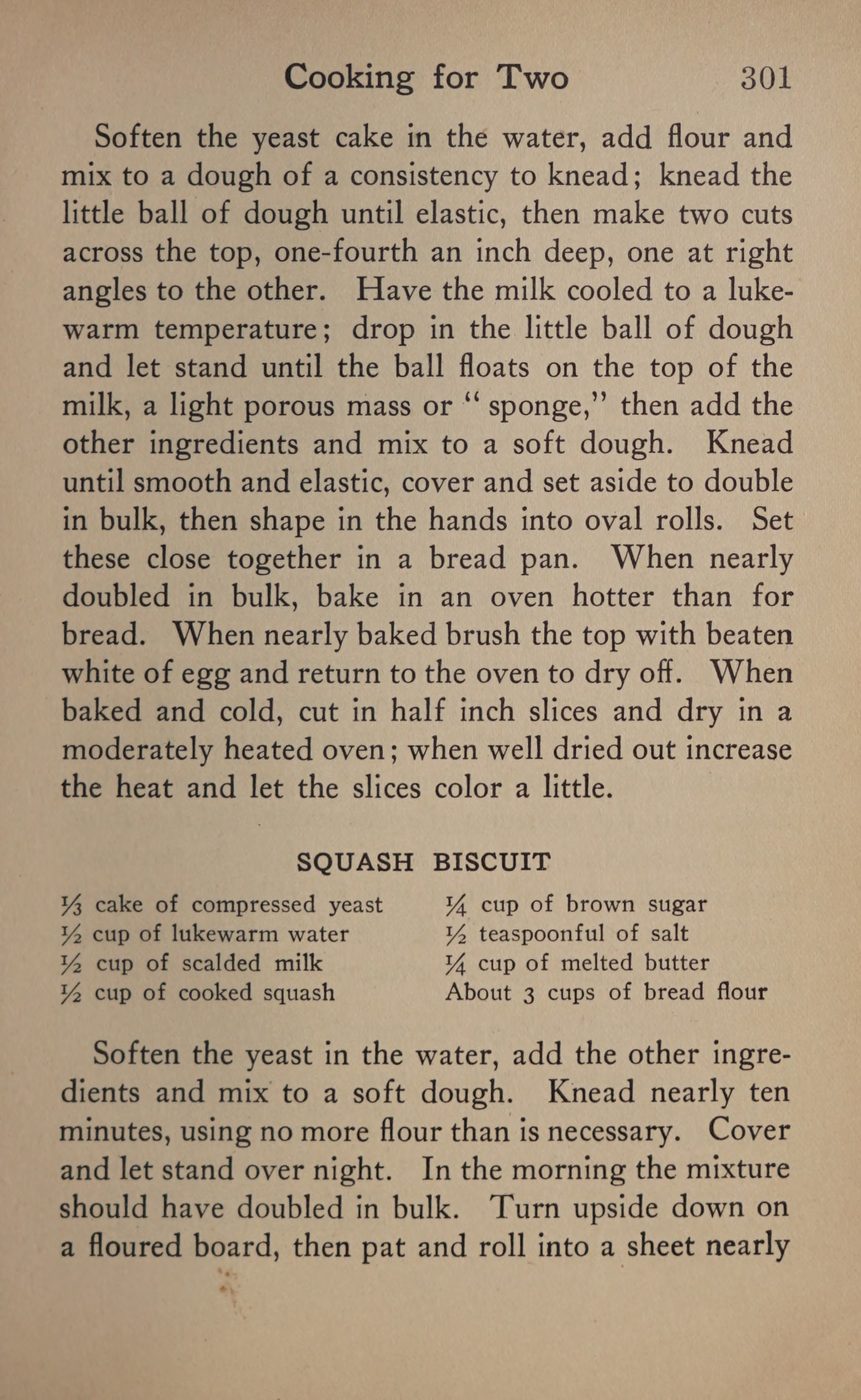 Cooking for Two 301

Soften the yeast cake in the water, add flour and mix to a dough of a consistency to knead; knead the little ball of dough until elastic, then make two cuts across the top, one-fourth an inch deep, one at right angles to the other. Have the milk cooled to a lukewarm temperature; drop in the little ball of dough and let stand until the ball floats on the top of the milk, a light porous mass or "sponge," then add the other ingredients and mix to a soft dough. Knead until smooth and elastic, cover and set aside to double in bulk, then shape in the hands into oval rolls. Set these close together in a bread pan. When nearly doubled in bulk, bake in an oven hotter than for bread. When nearly baked brush the top with beaten white of egg and return to the oven to dry off. When baked and cold, cut in half inch slices and dry in a moderately heated oven; when well dried out increase the heat and let the slices color a little.

SQUASH BISCUIT

$\frac{1}{3}$ cake of compressed yeast
$\frac{1}{2}$ cup of lukewarm water
$\frac{1}{2}$ cup of scalded milk
$\frac{1}{2}$ cup of cooked squash

$\frac{1}{4}$ cup of brown sugar
$\frac{1}{2}$ teaspoonful of salt
$\frac{1}{4}$ cup of melted butter
About 3 cups of bread flour

Soften the yeast in the water, add the other ingredients and mix to a soft dough. Knead nearly ten minutes, using no more flour than is necessary. Cover and let stand over night. In the morning the mixture should have doubled in bulk. Turn upside down on a floured board, then pat and roll into a sheet nearly